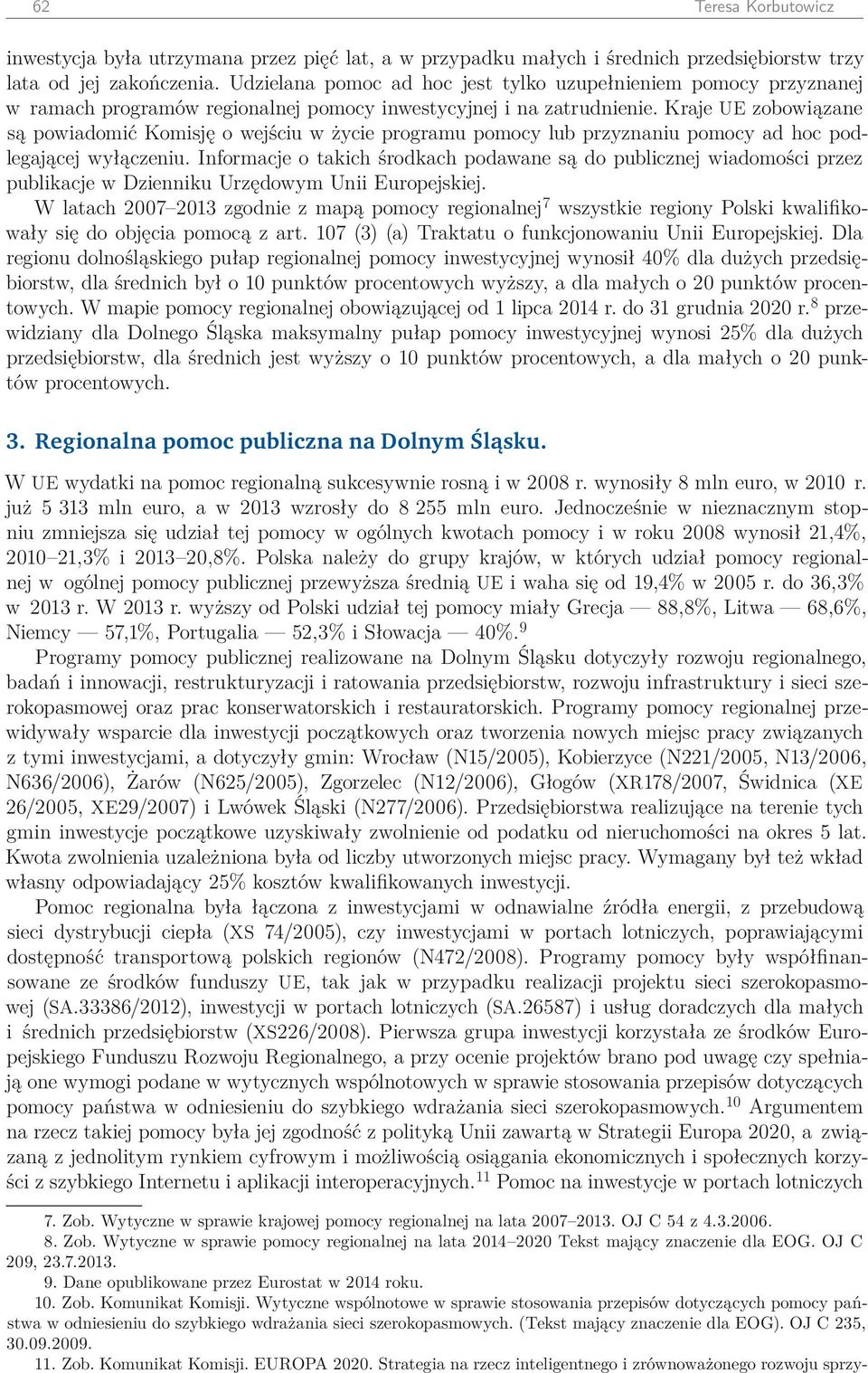 62 Teresa Korbutowicz

inwestycja była utrzymana przez pięć lat, a w przypadku małych i średnich przedsiębiorstw trzy lata od jej zakończenia. Udzielana pomoc ad hoc jest tylko uzupełnieniem pomocy przyznanej w ramach programów regionalnej pomocy inwestycyjnej i na zatrudnienie. Kraje UE zobowiązane są powiadomić Komisję o wejściu w życie programu pomocy lub przyznaniu pomocy ad hoc podlegającej wyłączeniu. Informacje o takich środkach podawane są do publicznej wiadomości przez publikacje w Dzienniku Urzędowym Unii Europejskiej.

W latach 2007–2013 zgodnie z mapą pomocy regionalnej$^7$ wszystkie regiony Polski kwalifikowały się do objęcia pomocą z art. 107 (3) (a) Traktatu o funkcjonowaniu Unii Europejskiej. Dla regionu dolnośląskiego pułap regionalnej pomocy inwestycyjnej wynosił 40% dla dużych przedsiębiorstw, dla średnich był o 10 punktów procentowych wyższy, a dla małych o 20 punktów procentowych. W mapie pomocy regionalnej obowiązującej od 1 lipca 2014 r. do 31 grudnia 2020 r.$^8$ przewidziany dla Dolnego Śląska maksymalny pułap pomocy inwestycyjnej wynosi 25% dla dużych przedsiębiorstw, dla średnich jest wyższy o 10 punktów procentowych, a dla małych o 20 punktów procentowych.

3. Regionalna pomoc publiczna na Dolnym Śląsku.

W UE wydatki na pomoc regionalną sukcesywnie rosną i w 2008 r. wynosiły 8 mln euro, w 2010 r. już 5 313 mln euro, a w 2013 wzrosły do 8 255 mln euro. Jednocześnie w nieznacznym stopniu zmniejsza się udział tej pomocy w ogólnych kwotach pomocy i w roku 2008 wynosił 21,4%, 2010–21,3% i 2013–20,8%. Polska należy do grupy krajów, w których udział pomocy regionalnej w ogólnej pomocy publicznej przewyższa średnią UE i waha się od 19,4% w 2005 r. do 36,3% w 2013 r. W 2013 r. wyższy od Polski udział tej pomocy miały Grecja — 88,8%, Litwa — 68,6%, Niemcy — 57,1%, Portugalia — 52,3% i Słowacja — 40%.$^9$

Programy pomocy publicznej realizowane na Dolnym Śląsku dotyczyły rozwoju regionalnego, badań i innowacji, restrukturyzacji i ratowania przedsiębiorstw, rozwoju infrastruktury i sieci szerokopasmowej oraz prac konserwatorskich i restauratorskich. Programy pomocy regionalnej przewidywały wsparcie dla inwestycji początkowych oraz tworzenia nowych miejsc pracy związanych z tymi inwestycjami, a dotyczyły gmin: Wrocław (N15/2005), Kobierzyce (N221/2005, N13/2006, N636/2006), Żarów (N625/2005), Zgorzelec (N12/2006), Głogów (XR178/2007, Świdnica (XE 26/2005, XE29/2007) i Lwówek Śląski (N277/2006). Przedsiębiorstwa realizujące na terenie tych gmin inwestycje początkowe uzyskiwały zwolnienie od podatku od nieruchomości na okres 5 lat. Kwota zwolnienia uzależniona była od liczby utworzonych miejsc pracy. Wymagany był też wkład własny odpowiadający 25% kosztów kwalifikowanych inwestycji.

Pomoc regionalna była łączona z inwestycjami w odnawialne źródła energii, z przebudową sieci dystrybucji ciepła (XS 74/2005), czy inwestycjami w portach lotniczych, poprawiającymi dostępność transportową polskich regionów (N472/2008). Programy pomocy były współfinansowane ze środków funduszy UE, tak jak w przypadku realizacji projektu sieci szerokopasmowej (SA.33386/2012), inwestycji w portach lotniczych (SA.26587) i usług doradczych dla małych i średnich przedsiębiorstw (XS226/2008). Pierwsza grupa inwestycji korzystała ze środków Europejskiego Funduszu Rozwoju Regionalnego, a przy ocenie projektów brano pod uwagę czy spełniają one wymogi podane w wytycznych wspólnotowych w sprawie stosowania przepisów dotyczących pomocy państwa w odniesieniu do szybkiego wdrażania sieci szerokopasmowych.$^{10}$ Argumentem na rzecz takiej pomocy była jej zgodność z polityką Unii zawartą w Strategii Europa 2020, a związaną z jednolitym rynkiem cyfrowym i możliwością osiągania ekonomicznych i społecznych korzyści z szybkiego Internetu i aplikacji interoperacyjnych.$^{11}$ Pomoc na inwestycje w portach lotniczych

7. Zob. Wytyczne w sprawie krajowej pomocy regionalnej na lata 2007–2013. OJ C 54 z 4.3.2006.
8. Zob. Wytyczne w sprawie pomocy regionalnej na lata 2014–2020 Tekst mający znaczenie dla EOG. OJ C 209, 23.7.2013.
9. Dane opublikowane przez Eurostat w 2014 roku.
10. Zob. Komunikat Komisji. Wytyczne wspólnotowe w sprawie stosowania przepisów dotyczących pomocy państwa w odniesieniu do szybkiego wdrażania sieci szerokopasmowych. (Tekst mający znaczenie dla EOG). OJ C 235, 30.09.2009.
11. Zob. Komunikat Komisji. EUROPA 2020. Strategia na rzecz inteligentnego i zrównoważonego rozwoju sprzy-